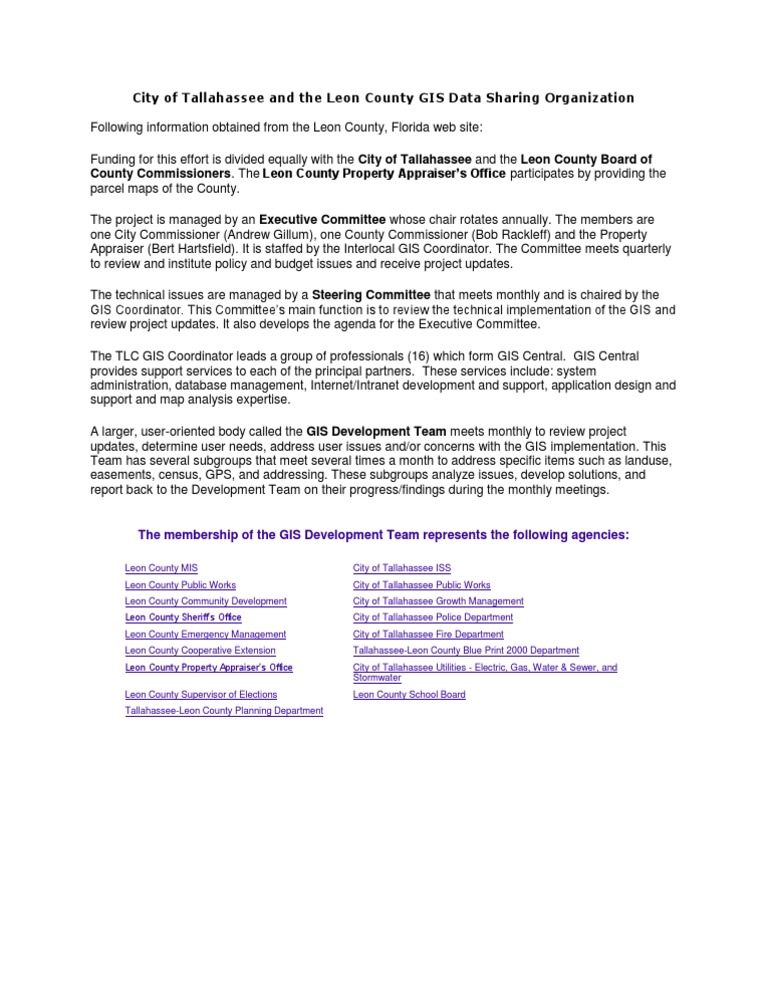 City of Tallahassee and the Leon County GIS Data Sharing Organization

Following information obtained from the Leon County, Florida web site:

Funding for this effort is divided equally with the City of Tallahassee and the Leon County Board of County Commissioners. The Leon County Property Appraiser's Office participates by providing the parcel maps of the County.

The project is managed by an Executive Committee whose chair rotates annually. The members are one City Commissioner (Andrew Gillum), one County Commissioner (Bob Rackleff) and the Property Appraiser (Bert Hartsfield). It is staffed by the Interlocal GIS Coordinator. The Committee meets quarterly to review and institute policy and budget issues and receive project updates.

The technical issues are managed by a Steering Committee that meets monthly and is chaired by the GIS Coordinator. This Committee's main function is to review the technical implementation of the GIS and review project updates. It also develops the agenda for the Executive Committee.

The TLC GIS Coordinator leads a group of professionals (16) which form GIS Central. GIS Central provides support services to each of the principal partners. These services include: system administration, database management, Internet/Intranet development and support, application design and support and map analysis expertise.

A larger, user-oriented body called the GIS Development Team meets monthly to review project updates, determine user needs, address user issues and/or concerns with the GIS implementation. This Team has several subgroups that meet several times a month to address specific items such as landuse, easements, census, GPS, and addressing. These subgroups analyze issues, develop solutions, and report back to the Development Team on their progress/findings during the monthly meetings.

The membership of the GIS Development Team represents the following agencies:

Leon County MIS
Leon County Public Works
Leon County Community Development
Leon County Sheriff's Office
Leon County Emergency Management
Leon County Cooperative Extension
Leon County Property Appraiser's Office
Leon County Supervisor of Elections
Tallahassee-Leon County Planning Department

City of Tallahassee ISS
City of Tallahassee Public Works
City of Tallahassee Growth Management
City of Tallahassee Police Department
City of Tallahassee Fire Department
Tallahassee-Leon County Blue Print 2000 Department
City of Tallahassee Utilities - Electric, Gas, Water & Sewer, and Stormwater
Leon County School Board